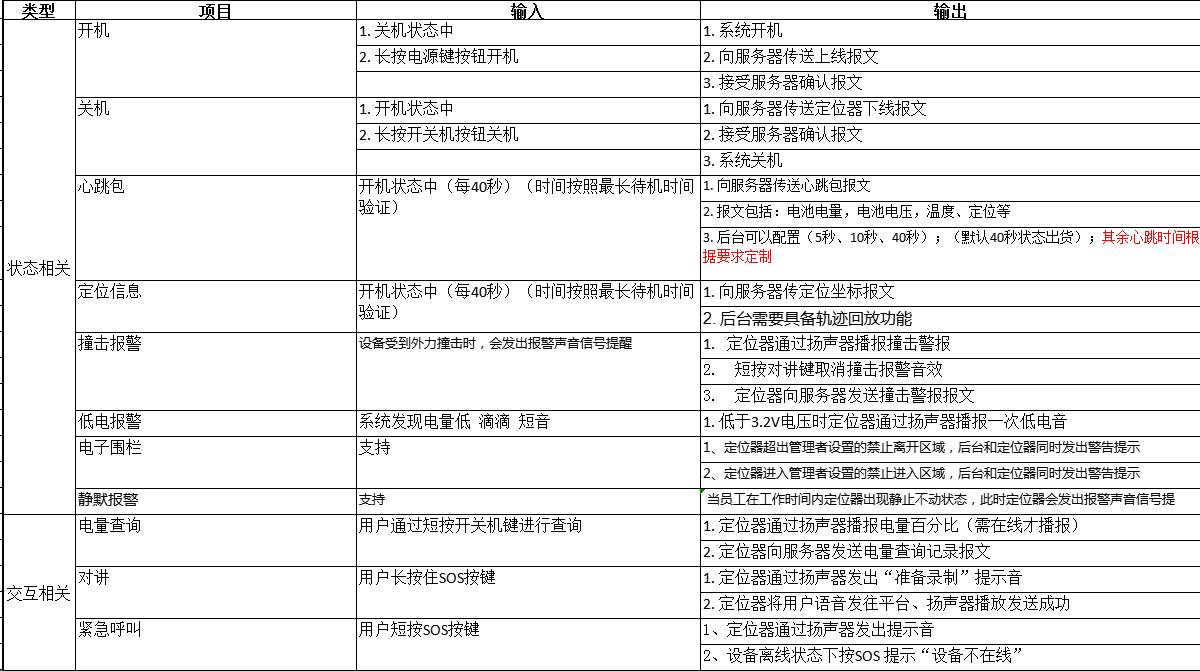 | 类型 | 项目 | 输入 | 输出 |
|---|---|---|---|
| 状态相关 | 开机 | 1. 关机状态中 | 1. 系统开机 |
| | | 2. 长按电源键按钮开机 | 2. 向服务器传送上线报文 |
| | | | 3. 接受服务器确认报文 |
| | 关机 | 1. 开机状态中 | 1. 向服务器传送定位器下线报文 |
| | | 2. 长按开关机按钮关机 | 2. 接受服务器确认报文 |
| | | | 3. 系统关机 |
| | 心跳包 | 开机状态中（每40秒）（时间按照最长待机时间验证） | 1. 向服务器传送心跳包报文 |
| | | | 2. 报文包括：电池电量，电池电压，温度、定位等 |
| | | | 3. 后台可以配置（5秒、10秒、40秒）；（默认40秒状态出货）；其余心跳时间根据要求定制 |
| | 定位信息 | 开机状态中（每40秒）（时间按照最长待机时间验证） | 1. 向服务器传定位坐标报文 |
| | | | 2. 后台需要具备轨迹回放功能 |
| | 撞击报警 | 设备受到外力撞击时，会发出报警声音信号提醒 | 1.　定位器通过扬声器播报撞击警报 |
| | | | 2.　短按对讲键取消撞击报警音效 |
| | | | 3.　定位器向服务器发送撞击警报报文 |
| | 低电报警 | 系统发现电量低 滴滴 短音 | 1. 低于3.2V电压时定位器通过扬声器播报一次低电音 |
| | 电子围栏 | 支持 | 1、定位器超出管理者设置的禁止离开区域，后台和定位器同时发出警告提示 |
| | | | 2、定位器进入管理者设置的禁止进入区域，后台和定位器同时发出警告提示 |
| | 静默报警 | 支持 | 当员工在工作时间内定位器出现静止不动状态，此时定位器会发出报警声音信号提 |
| 交互相关 | 电量查询 | 用户通过短按开关机键进行查询 | 1. 定位器通过扬声器播报电量百分比（需在线才播报） |
| | | | 2. 定位器向服务器发送电量查询记录报文 |
| | 对讲 | 用户长按住SOS按键 | 1. 定位器通过扬声器发出“准备录制”提示音 |
| | | | 2. 定位器将用户语音发往平台、扬声器播放发送成功 |
| | 紧急呼叫 | 用户短按SOS按键 | 1、定位器通过扬声器发出提示音 |
| | | | 2、设备离线状态下按SOS 提示“设备不在线” |